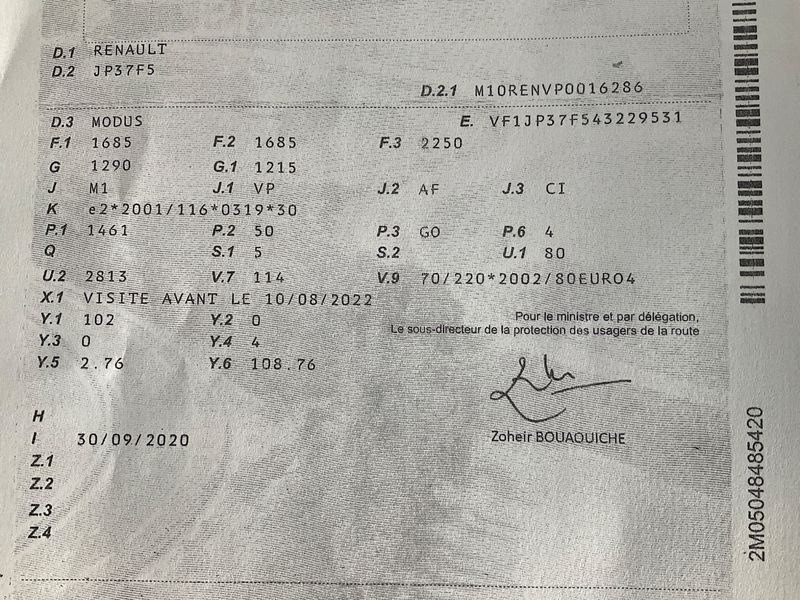 D.1 RENAULT
D.2 JP37F5

D.2.1 M10RENVP0016286

D.3 MODUS
E. VF1JP37F543229531

F.1 1685 F.2 1685 F.3 2250
G 1290 G.1 1215
J M1 J.1 VP J.2 AF J.3 CI
K e2*2001/116*0319*30
P.1 1461 P.2 50 P.3 GO P.6 4
Q S.1 5 S.2 U.1 80
U.2 2813 V.7 114 V.9 70/220*2002/80EURO4
X.1 VISITE AVANT LE 10/08/2022
Y.1 102 Y.2 0
Y.3 0 Y.4 4
Y.5 2.76 Y.6 108.76

Pour le ministre et par délégation,
Le sous-directeur de la protection des usagers de la route

Zoheir BOUAOUICHE

H
I 30/09/2020
Z.1
Z.2
Z.3
Z.4

2M05048485420